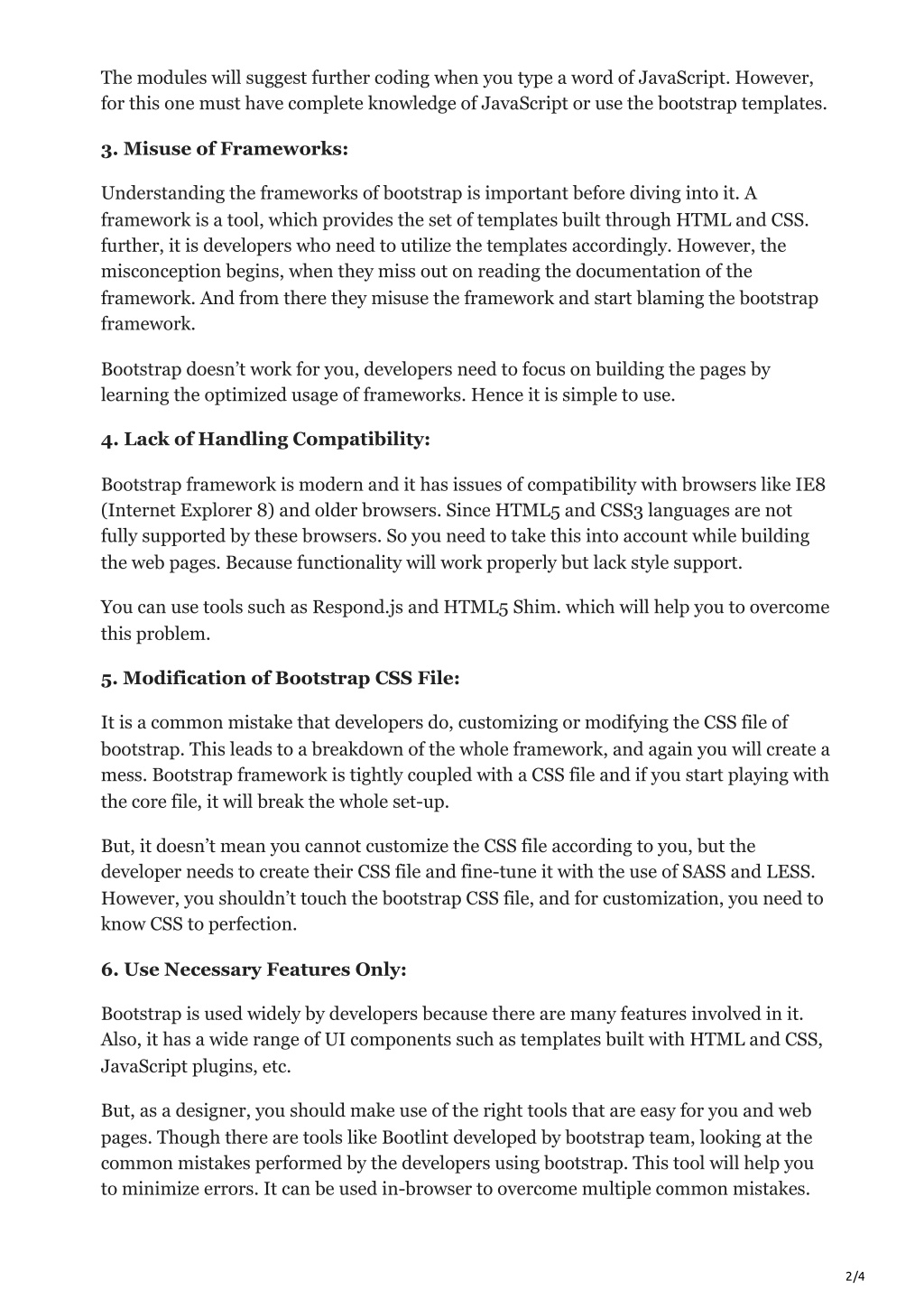 The modules will suggest further coding when you type a word of JavaScript. However, for this one must have complete knowledge of JavaScript or use the bootstrap templates.

3. Misuse of Frameworks:

Understanding the frameworks of bootstrap is important before diving into it. A framework is a tool, which provides the set of templates built through HTML and CSS. further, it is developers who need to utilize the templates accordingly. However, the misconception begins, when they miss out on reading the documentation of the framework. And from there they misuse the framework and start blaming the bootstrap framework.

Bootstrap doesn't work for you, developers need to focus on building the pages by learning the optimized usage of frameworks. Hence it is simple to use.

4. Lack of Handling Compatibility:

Bootstrap framework is modern and it has issues of compatibility with browsers like IE8 (Internet Explorer 8) and older browsers. Since HTML5 and CSS3 languages are not fully supported by these browsers. So you need to take this into account while building the web pages. Because functionality will work properly but lack style support.

You can use tools such as Respond.js and HTML5 Shim. which will help you to overcome this problem.

5. Modification of Bootstrap CSS File:

It is a common mistake that developers do, customizing or modifying the CSS file of bootstrap. This leads to a breakdown of the whole framework, and again you will create a mess. Bootstrap framework is tightly coupled with a CSS file and if you start playing with the core file, it will break the whole set-up.

But, it doesn't mean you cannot customize the CSS file according to you, but the developer needs to create their CSS file and fine-tune it with the use of SASS and LESS. However, you shouldn't touch the bootstrap CSS file, and for customization, you need to know CSS to perfection.

6. Use Necessary Features Only:

Bootstrap is used widely by developers because there are many features involved in it. Also, it has a wide range of UI components such as templates built with HTML and CSS, JavaScript plugins, etc.

But, as a designer, you should make use of the right tools that are easy for you and web pages. Though there are tools like Bootlint developed by bootstrap team, looking at the common mistakes performed by the developers using bootstrap. This tool will help you to minimize errors. It can be used in-browser to overcome multiple common mistakes.

2/4